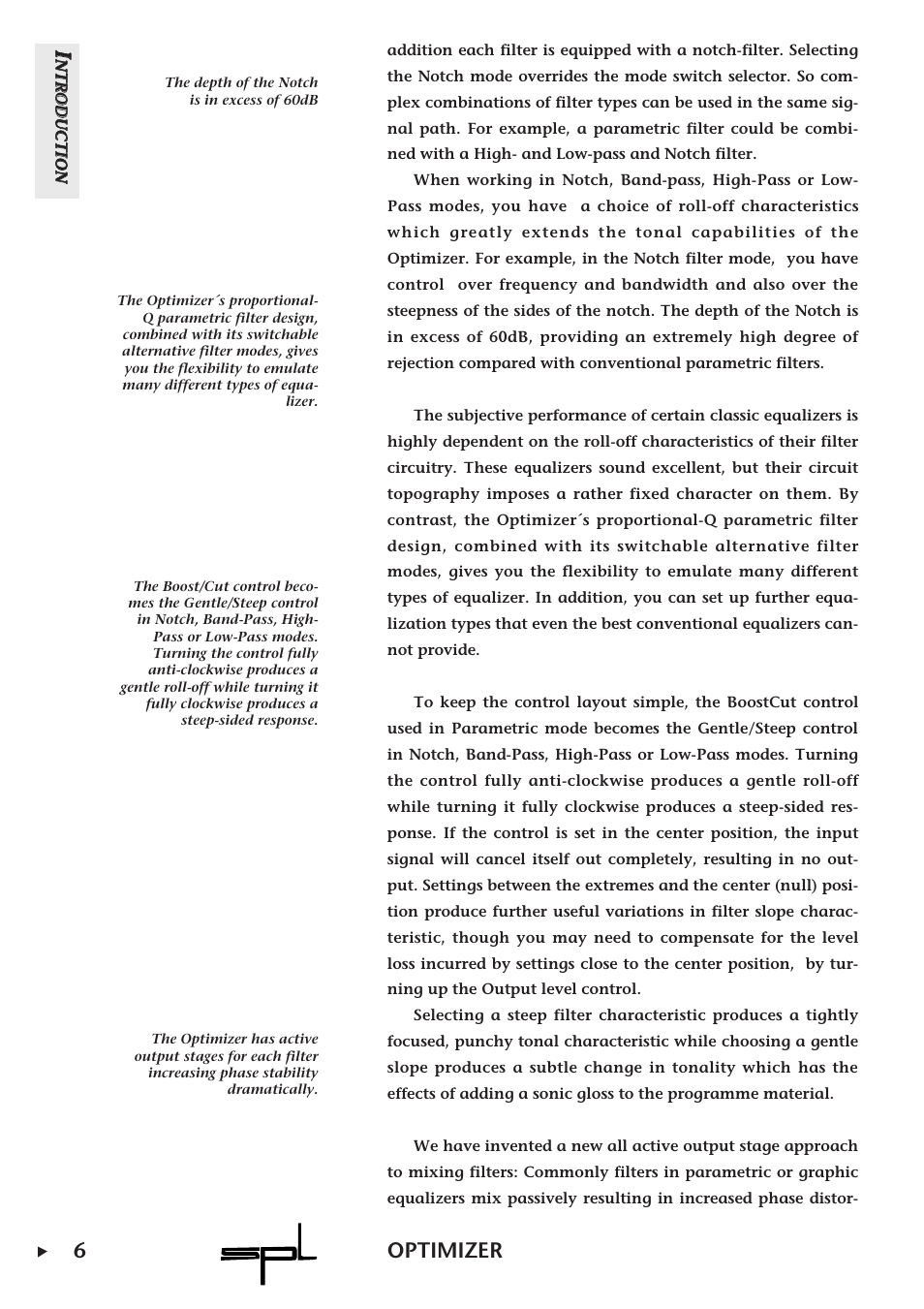 INTRODUCTION

The depth of the Notch is in excess of 60dB

The Optimizer´s proportional-Q parametric filter design, combined with its switchable alternative filter modes, gives you the flexibility to emulate many different types of equalizer.

The Boost/Cut control becomes the Gentle/Steep control in Notch, Band-Pass, High-Pass or Low-Pass modes. Turning the control fully anti-clockwise produces a gentle roll-off while turning it fully clockwise produces a steep-sided response.

The Optimizer has active output stages for each filter increasing phase stability dramatically.

addition each filter is equipped with a notch-filter. Selecting the Notch mode overrides the mode switch selector. So complex combinations of filter types can be used in the same signal path. For example, a parametric filter could be combined with a High- and Low-pass and Notch filter.

When working in Notch, Band-pass, High-Pass or Low-Pass modes, you have a choice of roll-off characteristics which greatly extends the tonal capabilities of the Optimizer. For example, in the Notch filter mode, you have control over frequency and bandwidth and also over the steepness of the sides of the notch. The depth of the Notch is in excess of 60dB, providing an extremely high degree of rejection compared with conventional parametric filters.

The subjective performance of certain classic equalizers is highly dependent on the roll-off characteristics of their filter circuitry. These equalizers sound excellent, but their circuit topography imposes a rather fixed character on them. By contrast, the Optimizer´s proportional-Q parametric filter design, combined with its switchable alternative filter modes, gives you the flexibility to emulate many different types of equalizer. In addition, you can set up further equalization types that even the best conventional equalizers cannot provide.

To keep the control layout simple, the BoostCut control used in Parametric mode becomes the Gentle/Steep control in Notch, Band-Pass, High-Pass or Low-Pass modes. Turning the control fully anti-clockwise produces a gentle roll-off while turning it fully clockwise produces a steep-sided response. If the control is set in the center position, the input signal will cancel itself out completely, resulting in no output. Settings between the extremes and the center (null) position produce further useful variations in filter slope characteristic, though you may need to compensate for the level loss incurred by settings close to the center position, by turning up the Output level control.

Selecting a steep filter characteristic produces a tightly focused, punchy tonal characteristic while choosing a gentle slope produces a subtle change in tonality which has the effects of adding a sonic gloss to the programme material.

We have invented a new all active output stage approach to mixing filters: Commonly filters in parametric or graphic equalizers mix passively resulting in increased phase distor-

6 spl OPTIMIZER